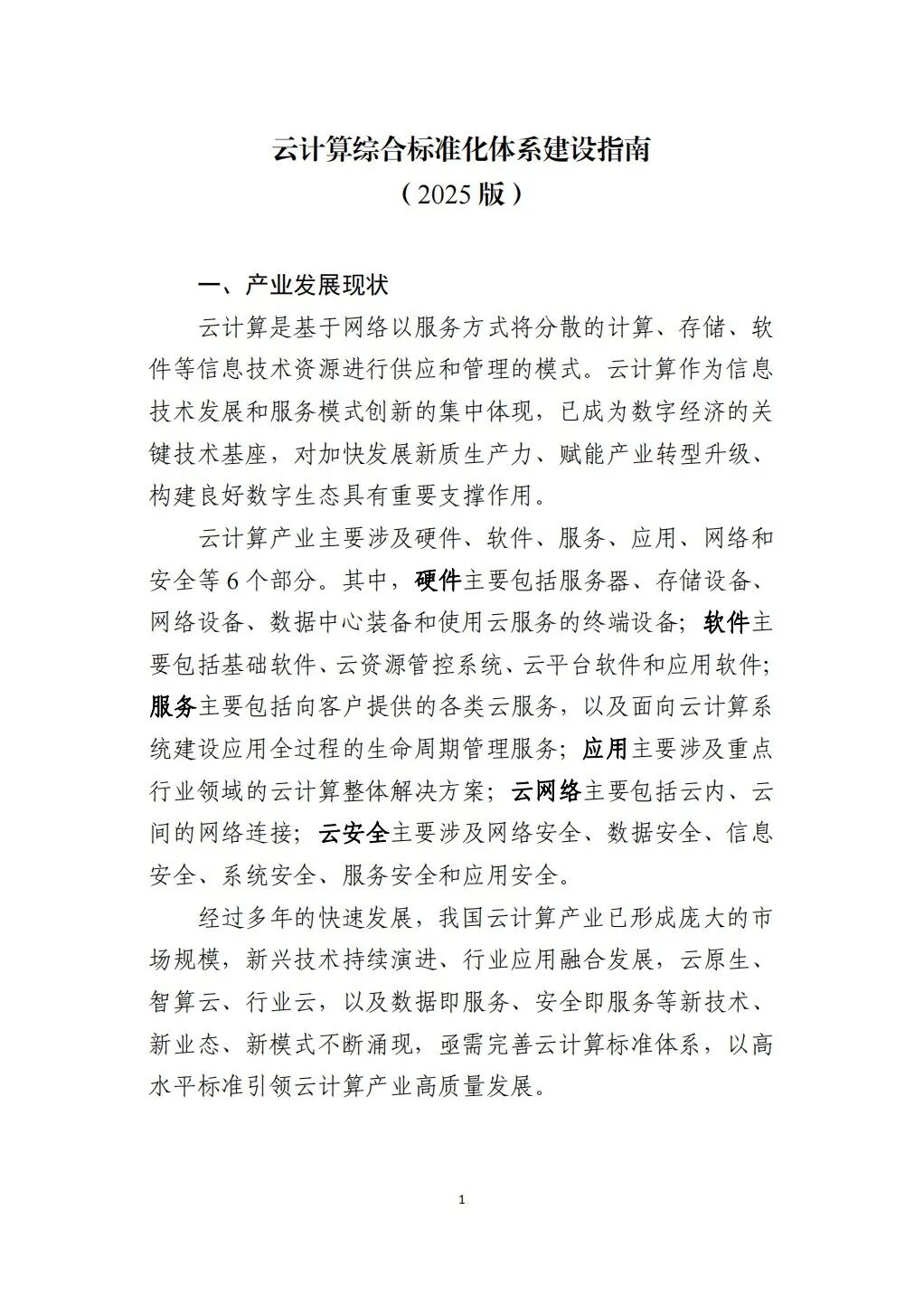 云计算综合标准化体系建设指南
（2025版）

一、产业发展现状

云计算是基于网络以服务方式将分散的计算、存储、软件等信息技术资源进行供应和管理的模式。云计算作为信息技术发展和服务模式创新的集中体现，已成为数字经济的关键技术基座，对加快发展新质生产力、赋能产业转型升级、构建良好数字生态具有重要支撑作用。

云计算产业主要涉及硬件、软件、服务、应用、网络和安全等6个部分。其中，硬件主要包括服务器、存储设备、网络设备、数据中心装备和使用云服务的终端设备；软件主要包括基础软件、云资源管控系统、云平台软件和应用软件；服务主要包括向客户提供的各类云服务，以及面向云计算系统建设应用全过程的生命周期管理服务；应用主要涉及重点行业领域的云计算整体解决方案；云网络主要包括云内、云间的网络连接；云安全主要涉及网络安全、数据安全、信息安全、系统安全、服务安全和应用安全。

经过多年的快速发展，我国云计算产业已形成庞大的市场规模，新兴技术持续演进、行业应用融合发展，云原生、智算云、行业云，以及数据即服务、安全即服务等新技术、新业态、新模式不断涌现，亟需完善云计算标准体系，以高水平标准引领云计算产业高质量发展。

1